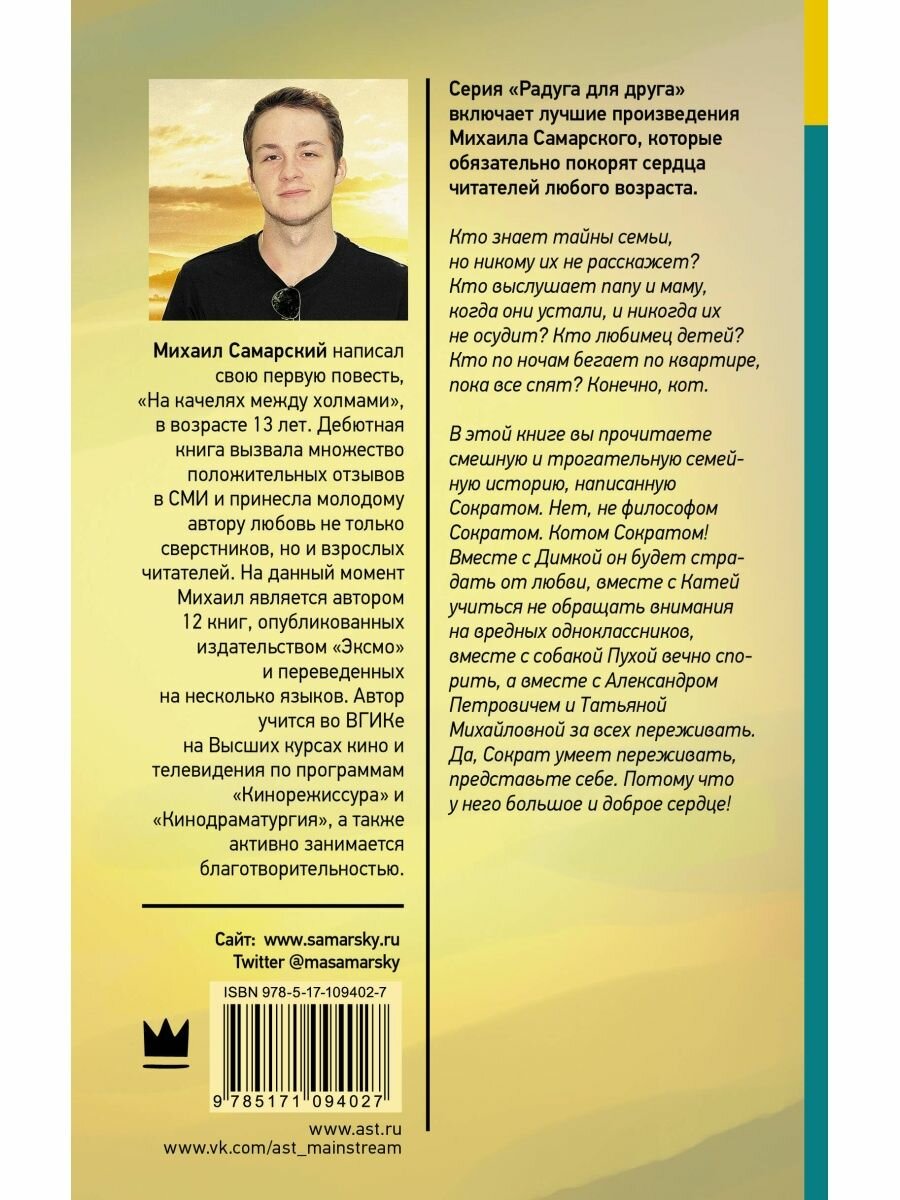 Михаил Самарский написал свою первую повесть, «На качелях между холмами», в возрасте 13 лет. Дебютная книга вызвала множество положительных отзывов в СМИ и принесла молодому автору любовь не только сверстников, но и взрослых читателей. На данный момент Михаил является автором 12 книг, опубликованных издательством «Эксмо» и переведенных на несколько языков. Автор учится во ВГИКе на Высших курсах кино и телевидения по программам «Кинорежиссура» и «Кинодраматургия», а также активно занимается благотворительностью.

Сайт: www.samarsky.ru
Twitter @masamarsky

ISBN 978-5-17-109402-7

9 785171 094027

www.ast.ru
www.vk.com/ast_mainstream

Серия «Радуга для друга» включает лучшие произведения Михаила Самарского, которые обязательно покорят сердца читателей любого возраста.

Кто знает тайны семьи, но никому их не расскажет? Кто выслушает папу и маму, когда они устали, и никогда их не осудит? Кто любимец детей? Кто по ночам бегает по квартире, пока все спят? Конечно, кот.

В этой книге вы прочитаете смешную и трогательную семейную историю, написанную Сократом. Нет, не философом Сократом. Котом Сократом! Вместе с Димкой он будет страдать от любви, вместе с Катей учиться не обращать внимания на вредных одноклассников, вместе с собакой Пухой вечно спорить, а вместе с Александром Петровичем и Татьяной Михайловной за всех переживать. Да, Сократ умеет переживать, представьте себе. Потому что у него большое и доброе сердце!